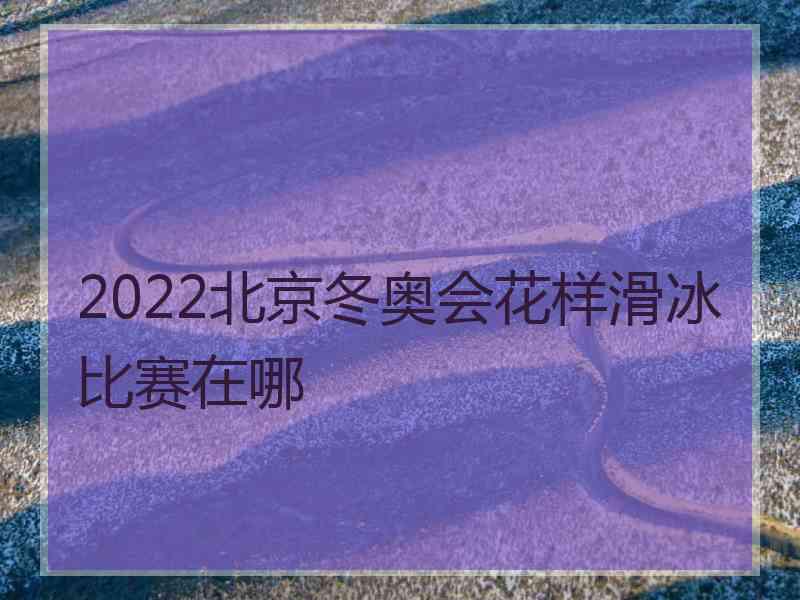 2022北京冬奥会花样滑冰比赛在哪